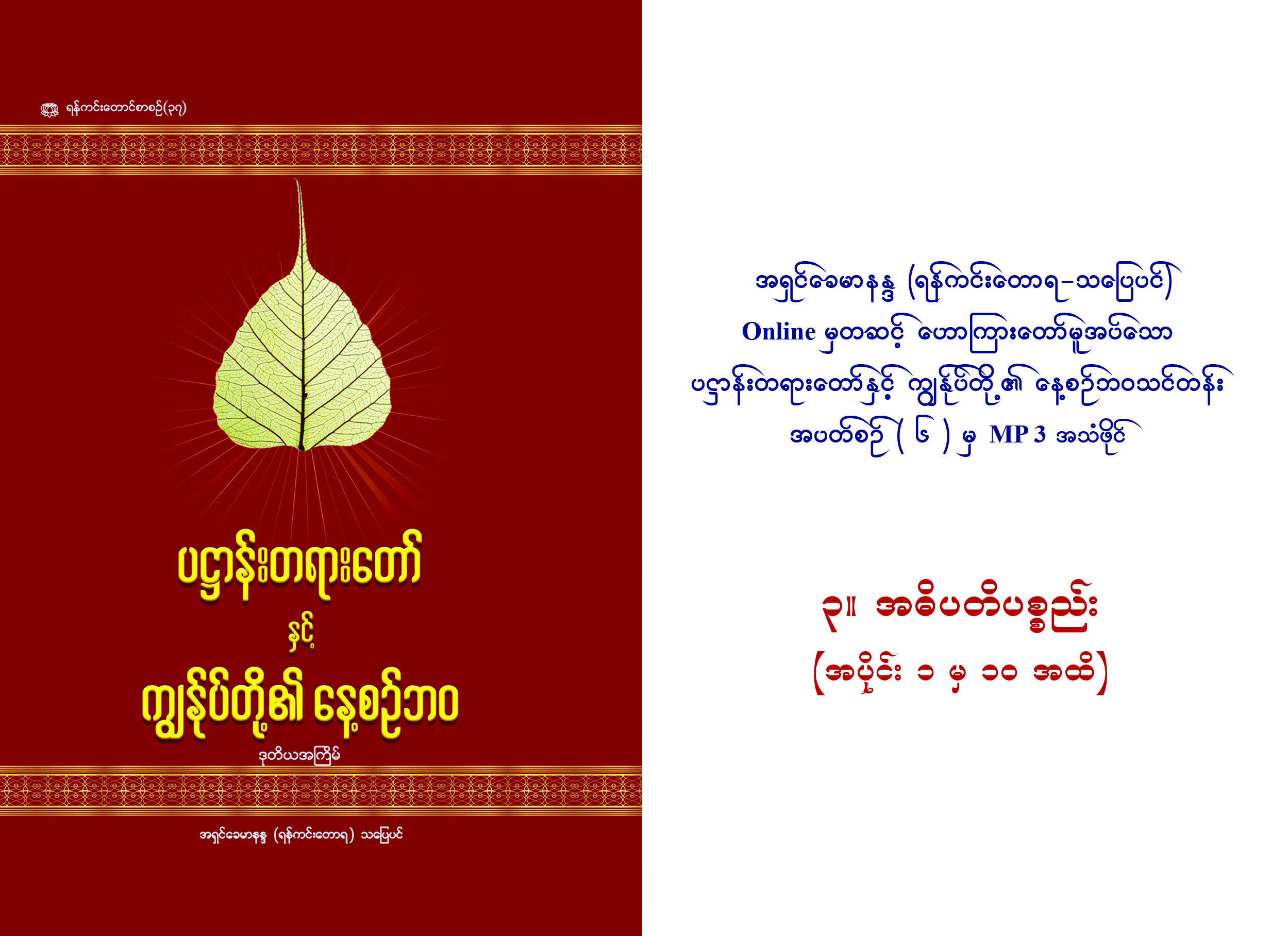 ရန်ကင်းတောင်စာစဉ်(၃၇)

ပဋ္ဌာန်းတရားတော်

နှင့်

ကျွန်ုပ်တို့၏ နေ့စဉ်ဘဝ

ဒုတိယအကြိမ်

အရှင်ခေမာနန္ဒ (ရန်ကင်းတောရ) သပြေပင်

အရှင်ခေမာနန္ဒ (ရန်ကင်းတောရ-သပြေပင်)
Online မှတဆင့် ဟောကြားတော်မူအပ်သော
ပဋ္ဌာန်းတရားတော်နှင့် ကျွန်ုပ်တို့၏ နေ့စဉ်ဘဝသင်တန်း
အပတ်စဉ် ( ၆ ) မှ MP 3 အသံဖိုင်

၃။ အဓိပတိပစ္စည်း
(အပိုင်း ၁ မှ ၁၀ အထိ)